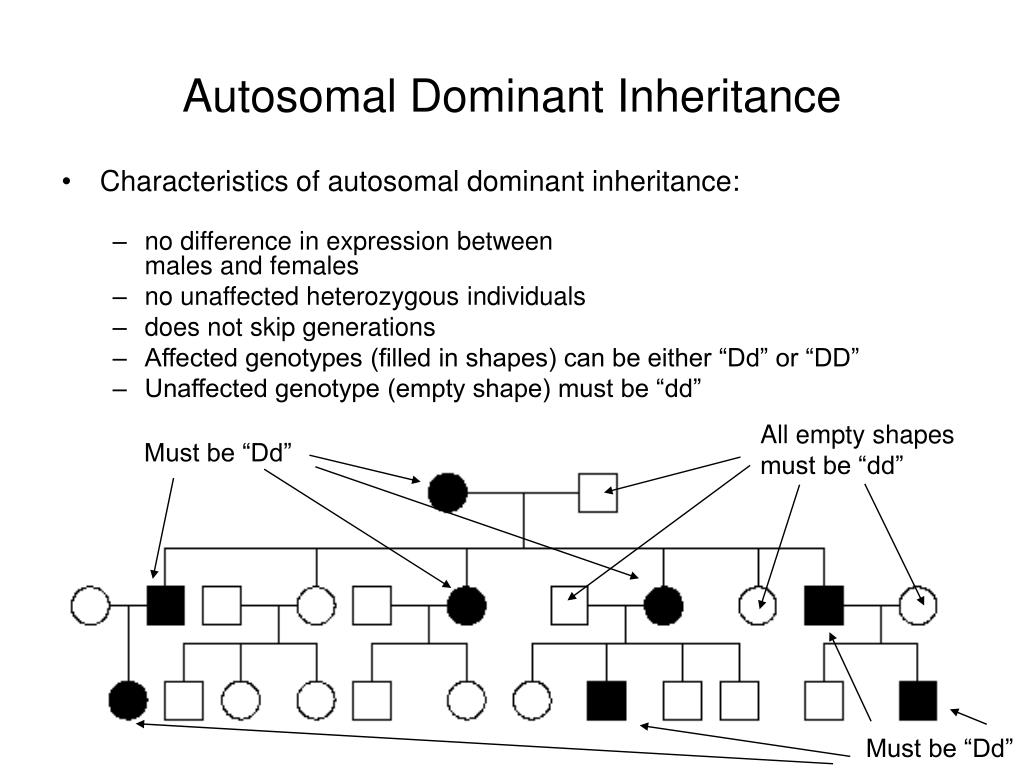 Autosomal Dominant Inheritance

• Characteristics of autosomal dominant inheritance:

– no difference in expression between males and females
– no unaffected heterozygous individuals
– does not skip generations
– Affected genotypes (filled in shapes) can be either “Dd” or “DD”
– Unaffected genotype (empty shape) must be “dd”

Must be “Dd”

All empty shapes must be “dd”

Must be “Dd”